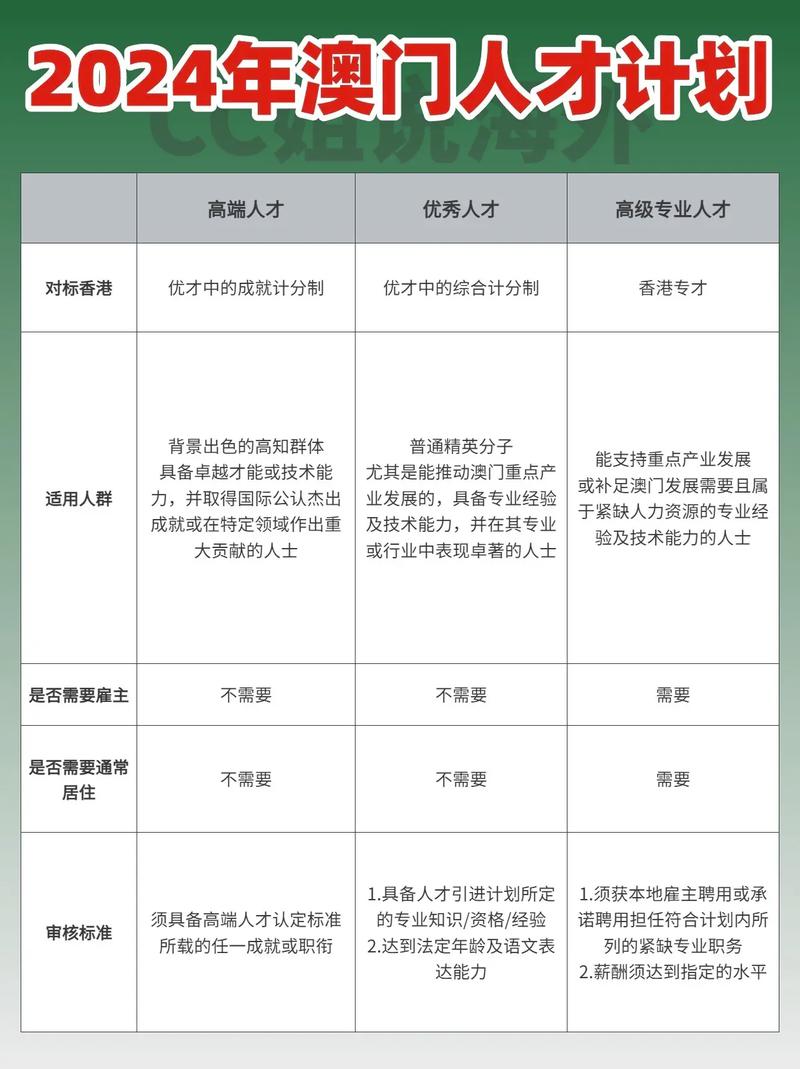 2024年澳门人才计划

CC姐说海外

| | 高端人才 | 优秀人才 | 高级专业人才 |
|---|---|---|---|
| 对标香港 | 优才中的成就计分制 | 优才中的综合计分制 | 香港专才 |
| 适用人群 | 背景出色的高知群体 具备卓越才能或技术能力，并取得国际公认杰出成就或在特定领域作出重大贡献的人士 | 普通精英分子 尤其是能推动澳门重点产业发展的，具备专业经验及技术能力，并在其专业或行业中表现卓著的人士 | 能支持重点产业发展或补足澳门发展需要且属于紧缺人力资源的专业经验及技术能力的人士 |
| 是否需要雇主 | 不需要 | 不需要 | 需要 |
| 是否需要通常居住 | 不需要 | 不需要 | 需要 |
| 审核标准 | 须具备高端人才认定标准所载的任一成就或职衔 | 1.具备人才引进计划所定的专业知识/资格/经验 2.达到法定年龄及语文表达能力 | 1.须获本地雇主聘用或承诺聘用担任符合计划内所列的紧缺专业职务 2.薪酬须达到指定的水平 |